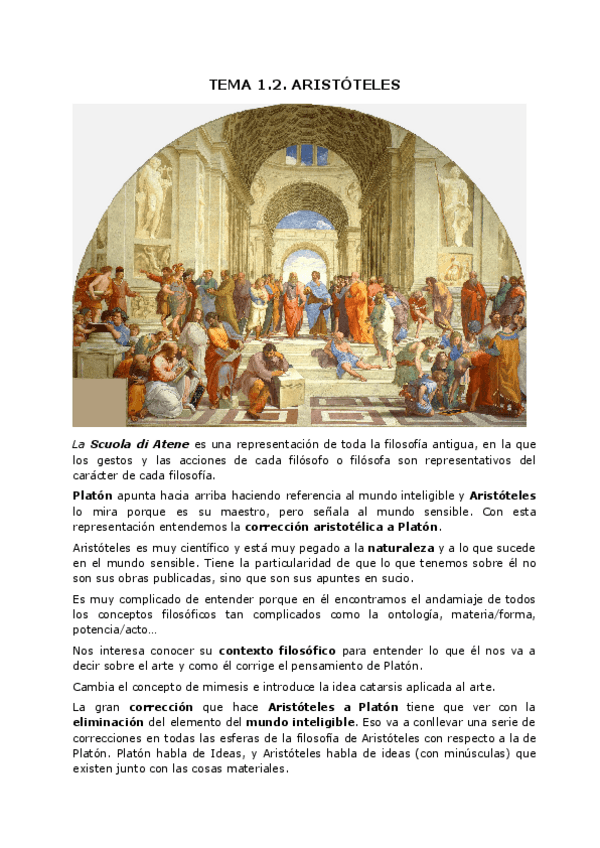 TEMA 1.2. ARISTÓTELES

La Scuola di Atene es una representación de toda la filosofía antigua, en la que los gestos y las acciones de cada filósofo o filósofa son representativos del carácter de cada filosofía.

Platón apunta hacia arriba haciendo referencia al mundo inteligible y Aristóteles lo mira porque es su maestro, pero señala al mundo sensible. Con esta representación entendemos la corrección aristotélica a Platón.

Aristóteles es muy científico y está muy pegado a la naturaleza y a lo que sucede en el mundo sensible. Tiene la particularidad de que lo que tenemos sobre él no son sus obras publicadas, sino que son sus apuntes en sucio.

Es muy complicado de entender porque en él encontramos el andamiaje de todos los conceptos filosóficos tan complicados como la ontología, materia/forma, potencia/acto…

Nos interesa conocer su contexto filosófico para entender lo que él nos va a decir sobre el arte y como él corrige el pensamiento de Platón.

Cambia el concepto de mimesis e introduce la idea catarsis aplicada al arte.

La gran corrección que hace Aristóteles a Platón tiene que ver con la eliminación del elemento del mundo inteligible. Eso va a conllevar una serie de correcciones en todas las esferas de la filosofía de Aristóteles con respecto a la de Platón. Platón habla de Ideas, y Aristóteles habla de ideas (con minúsculas) que existen junto con las cosas materiales.